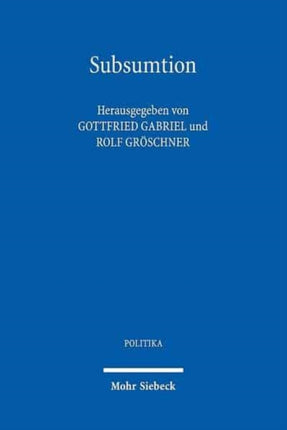 Subsumtion

Herausgegeben von
GOTTFRIED GABRIEL und
ROLF GRÖSCHNER

POLITIKA

Mohr Siebeck